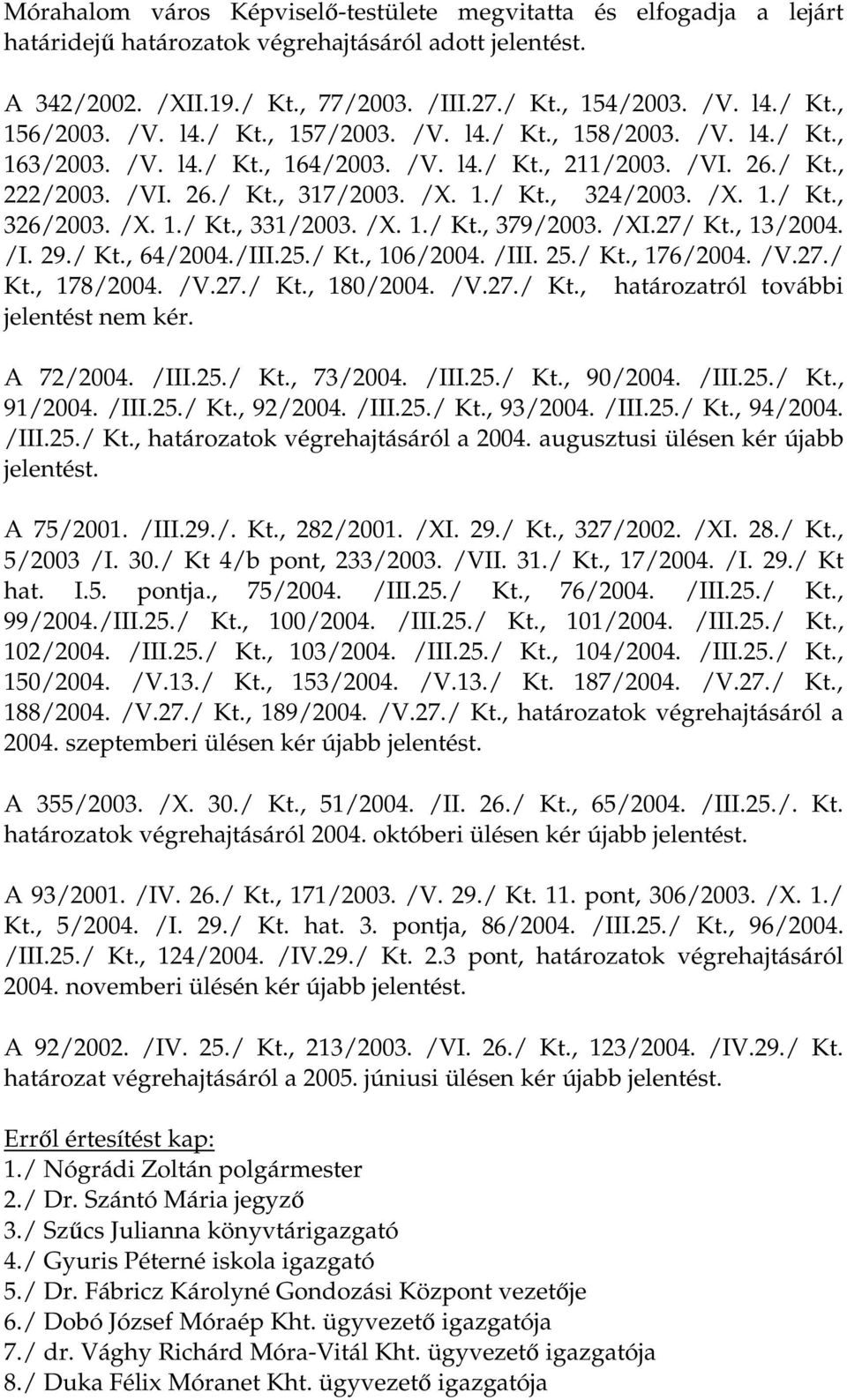 Mórahalom város Képviselő-testülete megvitatta és elfogadja a lejárt határidejű határozatok végrehajtásáról adott jelentést.

A 342/2002. /XII.19./ Kt., 77/2003. /III.27./ Kt., 154/2003. /V. l4./ Kt., 156/2003. /V. l4./ Kt., 157/2003. /V. l4./ Kt., 158/2003. /V. l4./ Kt., 163/2003. /V. l4./ Kt., 164/2003. /V. l4./ Kt., 211/2003. /VI. 26./ Kt., 222/2003. /VI. 26./ Kt., 317/2003. /X. 1./ Kt., 324/2003. /X. 1./ Kt., 326/2003. /X. 1./ Kt., 331/2003. /X. 1./ Kt., 379/2003. /XI.27/ Kt., 13/2004. /I. 29./ Kt., 64/2004./III.25./ Kt., 106/2004. /III. 25./ Kt., 176/2004. /V.27./ Kt., 178/2004. /V.27./ Kt., 180/2004. /V.27./ Kt., határozatról további jelentést nem kér.

A 72/2004. /III.25./ Kt., 73/2004. /III.25./ Kt., 90/2004. /III.25./ Kt., 91/2004. /III.25./ Kt., 92/2004. /III.25./ Kt., 93/2004. /III.25./ Kt., 94/2004. /III.25./ Kt., határozatok végrehajtásáról a 2004. augusztusi ülésen kér újabb jelentést.

A 75/2001. /III.29./. Kt., 282/2001. /XI. 29./ Kt., 327/2002. /XI. 28./ Kt., 5/2003 /I. 30./ Kt 4/b pont, 233/2003. /VII. 31./ Kt., 17/2004. /I. 29./ Kt hat. I.5. pontja., 75/2004. /III.25./ Kt., 76/2004. /III.25./ Kt., 99/2004./III.25./ Kt., 100/2004. /III.25./ Kt., 101/2004. /III.25./ Kt., 102/2004. /III.25./ Kt., 103/2004. /III.25./ Kt., 104/2004. /III.25./ Kt., 150/2004. /V.13./ Kt., 153/2004. /V.13./ Kt. 187/2004. /V.27./ Kt., 188/2004. /V.27./ Kt., 189/2004. /V.27./ Kt., határozatok végrehajtásáról a 2004. szeptemberi ülésen kér újabb jelentést.

A 355/2003. /X. 30./ Kt., 51/2004. /II. 26./ Kt., 65/2004. /III.25./. Kt. határozatok végrehajtásáról 2004. októberi ülésen kér újabb jelentést.

A 93/2001. /IV. 26./ Kt., 171/2003. /V. 29./ Kt. 11. pont, 306/2003. /X. 1./ Kt., 5/2004. /I. 29./ Kt. hat. 3. pontja, 86/2004. /III.25./ Kt., 96/2004. /III.25./ Kt., 124/2004. /IV.29./ Kt. 2.3 pont, határozatok végrehajtásáról 2004. novemberi ülésén kér újabb jelentést.

A 92/2002. /IV. 25./ Kt., 213/2003. /VI. 26./ Kt., 123/2004. /IV.29./ Kt. határozat végrehajtásáról a 2005. júniusi ülésen kér újabb jelentést.

Erről értesítést kap:
1./ Nógrádi Zoltán polgármester
2./ Dr. Szántó Mária jegyző
3./ Szűcs Julianna könyvtárigazgató
4./ Gyuris Péterné iskola igazgató
5./ Dr. Fábricz Károlyné Gondozási Központ vezetője
6./ Dobó József Móraép Kht. ügyvezető igazgatója
7./ dr. Vághy Richárd Móra-Vitál Kht. ügyvezető igazgatója
8./ Duka Félix Móranet Kht. ügyvezető igazgatója